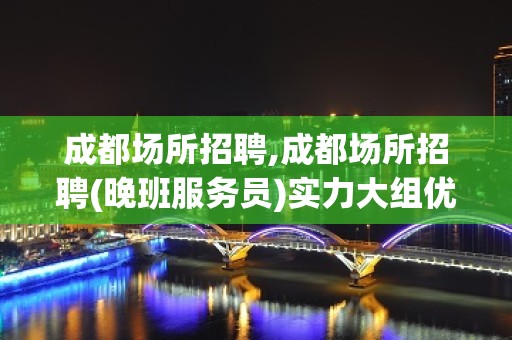 成都场所招聘,成都场所招聘(晚班服务员)实力大组优